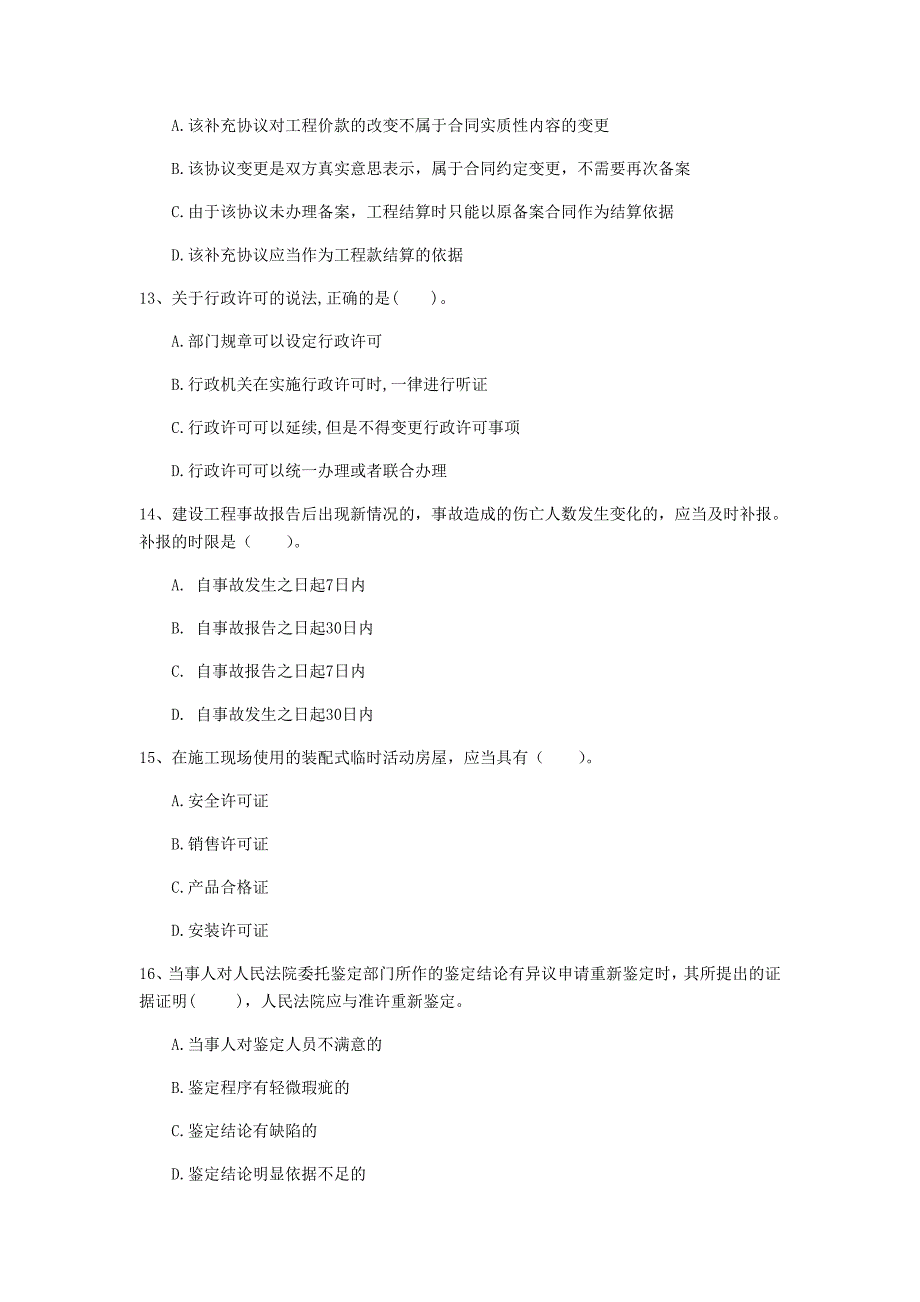 A.该补充协议对工程价款的改变不属于合同实质性内容的变更

B.该协议变更是双方真实意思表示，属于合同约定变更，不需要再次备案

C.由于该协议未办理备案，工程结算时只能以原备案合同作为结算依据

D.该补充协议应当作为工程款结算的依据

13、关于行政许可的说法,正确的是（　　）。

A.部门规章可以设定行政许可

B.行政机关在实施行政许可时,一律进行听证

C.行政许可可以延续,但是不得变更行政许可事项

D.行政许可可以统一办理或者联合办理

14、建设工程事故报告后出现新情况的，事故造成的伤亡人数发生变化的，应当及时补报。补报的时限是（　　）。

A. 自事故发生之日起7日内

B. 自事故报告之日起30日内

C. 自事故报告之日起7日内

D. 自事故发生之日起30日内

15、在施工现场使用的装配式临时活动房屋，应当具有（　　）。

A.安全许可证

B.销售许可证

C.产品合格证

D.安装许可证

16、当事人对人民法院委托鉴定部门所作的鉴定结论有异议申请重新鉴定时，其所提出的证据证明（　　），人民法院应与准许重新鉴定。

A.当事人对鉴定人员不满意的

B.鉴定程序有轻微瑕疵的

C.鉴定结论有缺陷的

D.鉴定结论明显依据不足的